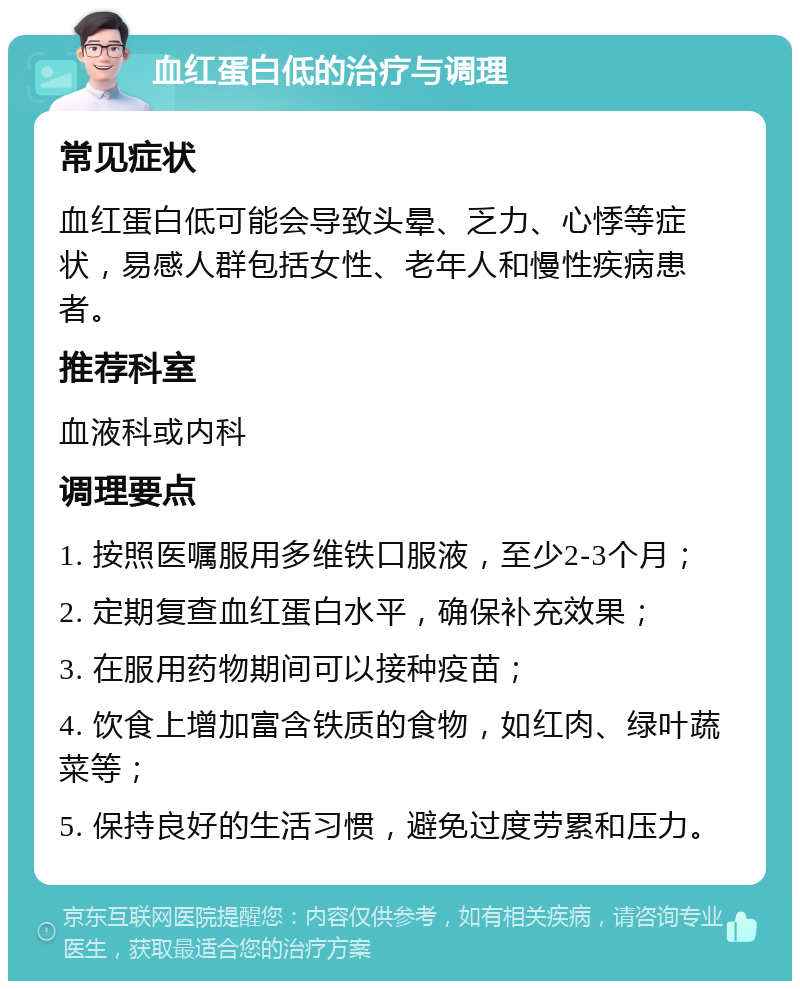 血红蛋白低的治疗与调理

常见症状

血红蛋白低可能会导致头晕、乏力、心悸等症状，易感人群包括女性、老年人和慢性疾病患者。

推荐科室

血液科或内科

调理要点

1. 按照医嘱服用多维铁口服液，至少2-3个月；

2. 定期复查血红蛋白水平，确保补充效果；

3. 在服用药物期间可以接种疫苗；

4. 饮食上增加富含铁质的食物，如红肉、绿叶蔬菜等；

5. 保持良好的生活习惯，避免过度劳累和压力。

京东互联网医院提醒您：内容仅供参考，如有相关疾病，请咨询专业医生，获取最适合您的治疗方案